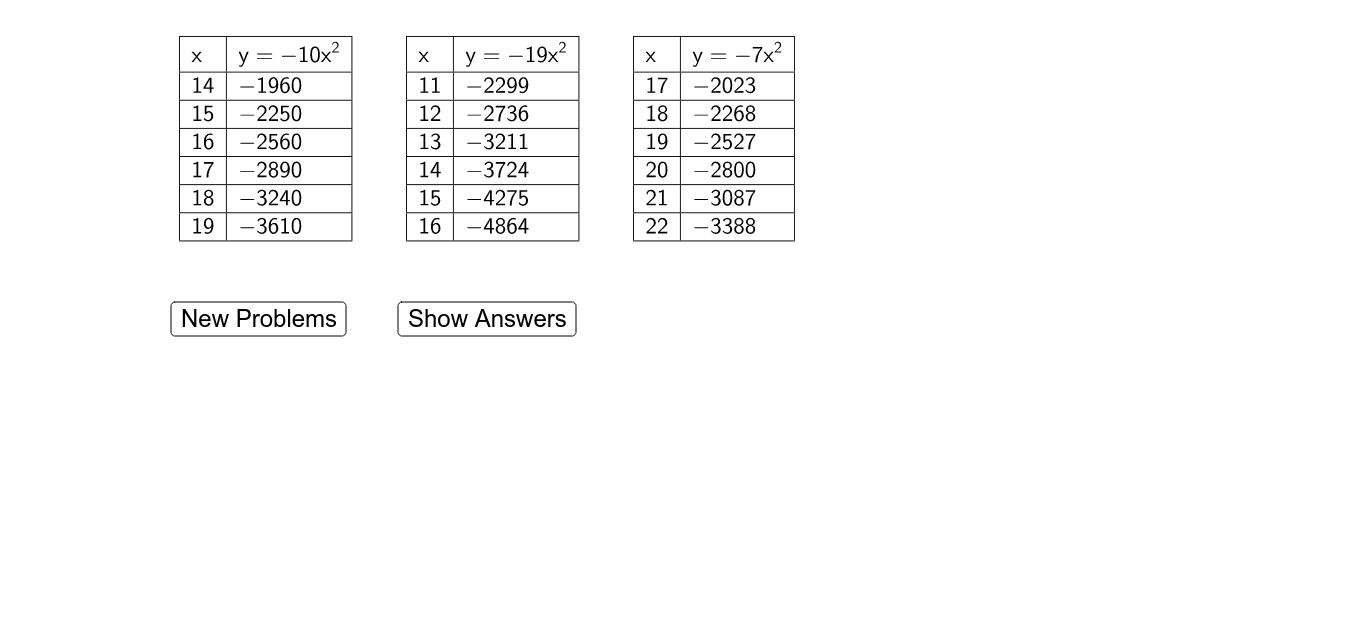 | x | $y = -10x^2$ |
|---|---|
| 14 | $-1960$ |
| 15 | $-2250$ |
| 16 | $-2560$ |
| 17 | $-2890$ |
| 18 | $-3240$ |
| 19 | $-3610$ |

| x | $y = -19x^2$ |
|---|---|
| 11 | $-2299$ |
| 12 | $-2736$ |
| 13 | $-3211$ |
| 14 | $-3724$ |
| 15 | $-4275$ |
| 16 | $-4864$ |

| x | $y = -7x^2$ |
|---|---|
| 17 | $-2023$ |
| 18 | $-2268$ |
| 19 | $-2527$ |
| 20 | $-2800$ |
| 21 | $-3087$ |
| 22 | $-3388$ |

New Problems

Show Answers